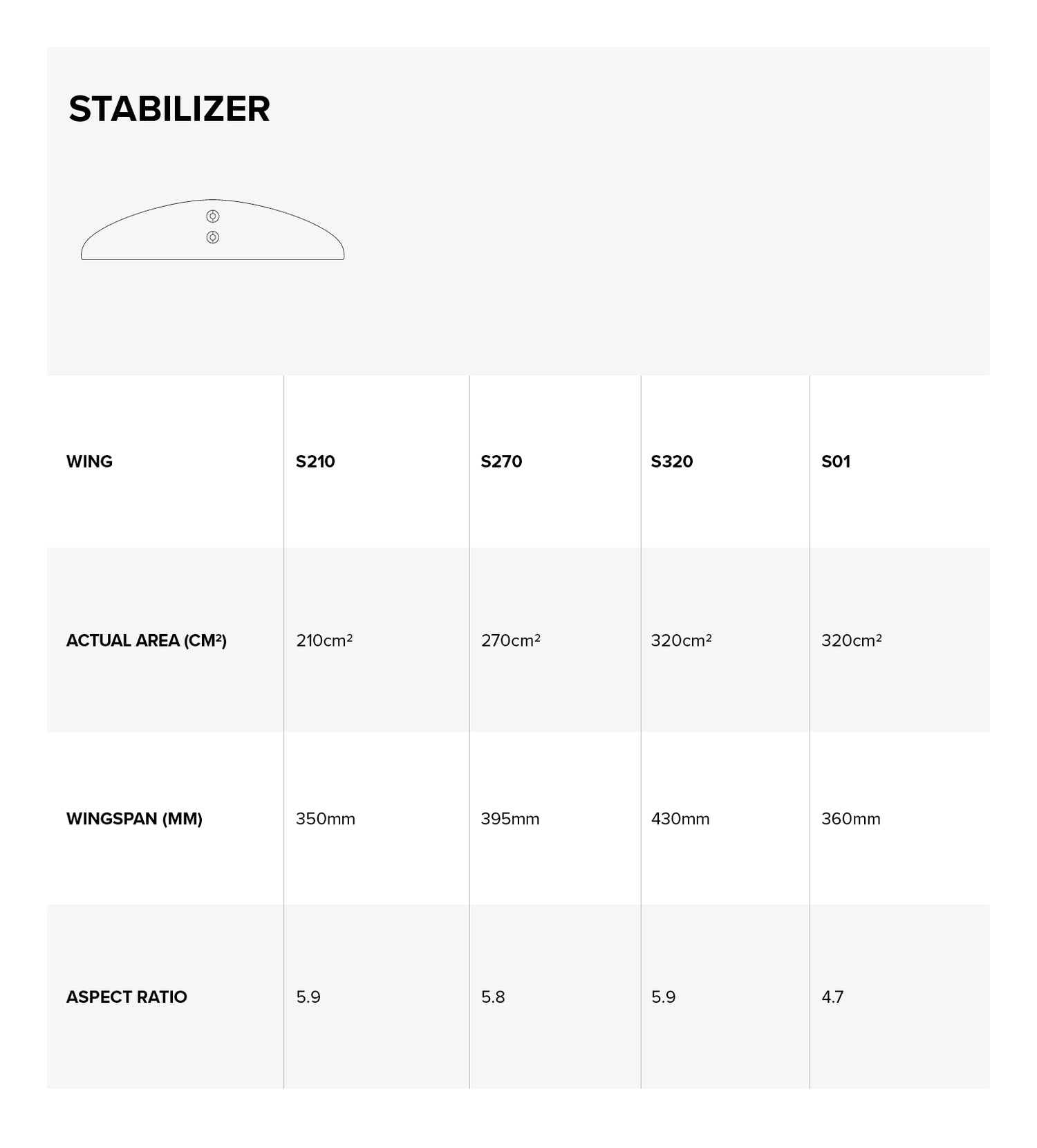 STABILIZER

| WING | S210 | S270 | S320 | S01 |
|---|---|---|---|---|
| ACTUAL AREA (CM²) | 210cm² | 270cm² | 320cm² | 320cm² |
| WINGSPAN (MM) | 350mm | 395mm | 430mm | 360mm |
| ASPECT RATIO | 5.9 | 5.8 | 5.9 | 4.7 |